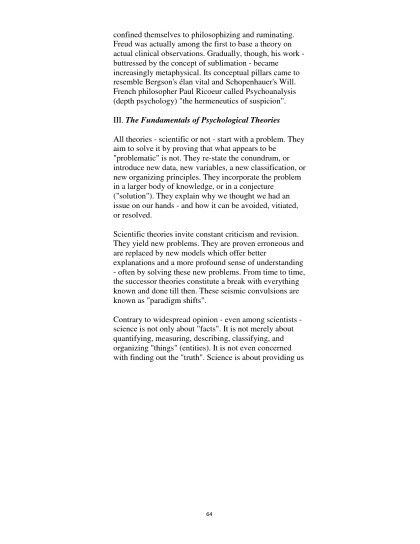 confined themselves to philosophizing and ruminating. Freud was actually among the first to base a theory on actual clinical observations. Gradually, though, his work - buttressed by the concept of sublimation - became increasingly metaphysical. Its conceptual pillars came to resemble Bergson's élan vital and Schopenhauer's Will. French philosopher Paul Ricoeur called Psychoanalysis (depth psychology) "the hermeneutics of suspicion".

III. The Fundamentals of Psychological Theories

All theories - scientific or not - start with a problem. They aim to solve it by proving that what appears to be "problematic" is not. They re-state the conundrum, or introduce new data, new variables, a new classification, or new organizing principles. They incorporate the problem in a larger body of knowledge, or in a conjecture ("solution"). They explain why we thought we had an issue on our hands - and how it can be avoided, vitiated, or resolved.

Scientific theories invite constant criticism and revision. They yield new problems. They are proven erroneous and are replaced by new models which offer better explanations and a more profound sense of understanding - often by solving these new problems. From time to time, the successor theories constitute a break with everything known and done till then. These seismic convulsions are known as "paradigm shifts".

Contrary to widespread opinion - even among scientists - science is not only about "facts". It is not merely about quantifying, measuring, describing, classifying, and organizing "things" (entities). It is not even concerned with finding out the "truth". Science is about providing us

64